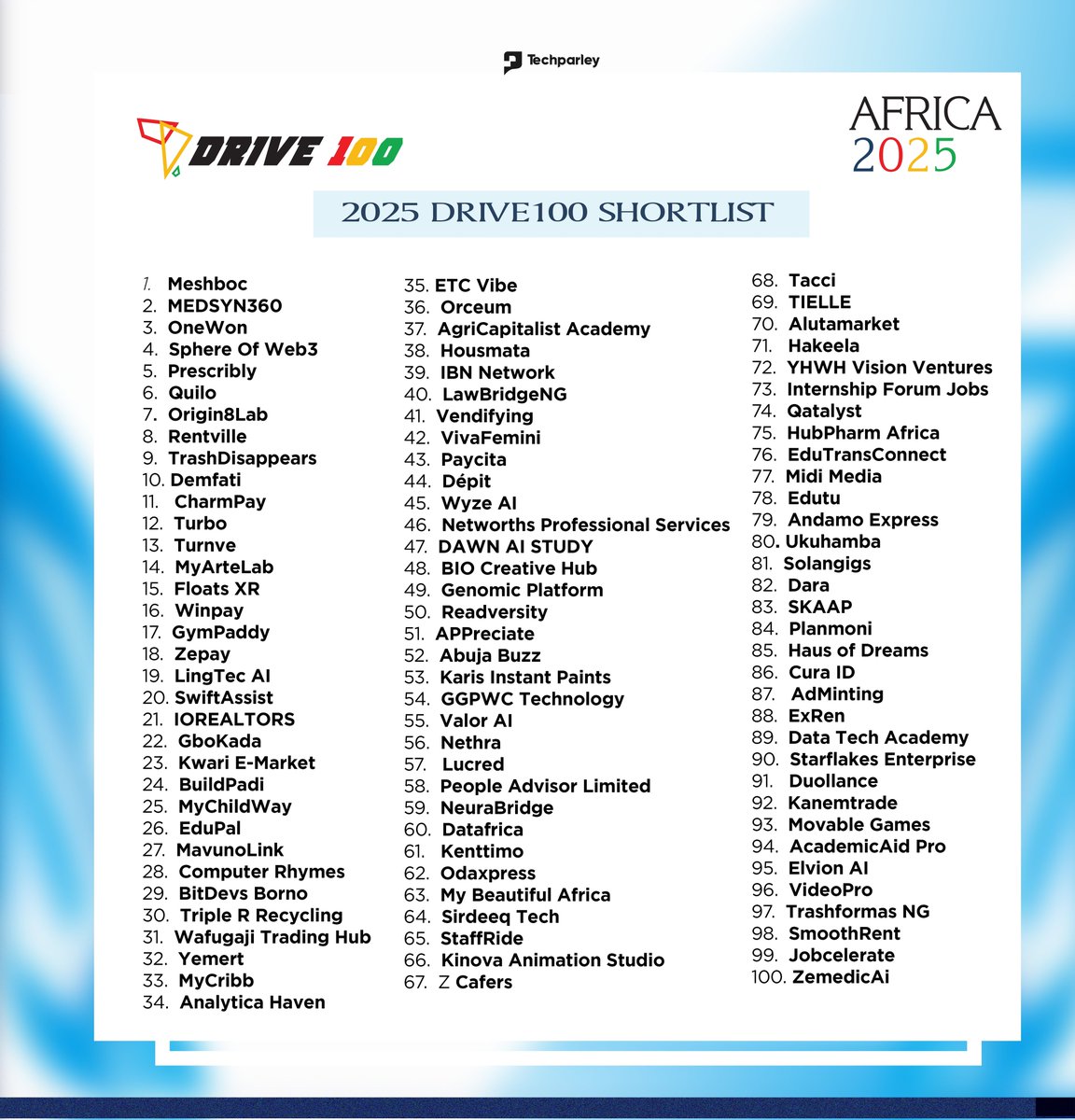 Techparley

DRIVE 100

AFRICA 2025

2025 DRIVE100 SHORTLIST

1. Meshboc
2. MEDSYN360
3. OneWon
4. Sphere Of Web3
5. Prescribly
6. Quilo
7. Origin8Lab
8. Rentville
9. TrashDisappears
10. Demfati
11. CharmPay
12. Turbo
13. Turnve
14. MyArteLab
15. Floats XR
16. Winpay
17. GymPaddy
18. Zepay
19. LingTec AI
20. SwiftAssist
21. IOREALTORS
22. GboKada
23. Kwari E-Market
24. BuildPadi
25. MyChildWay
26. EduPal
27. MavunoLink
28. Computer Rhymes
29. BitDevs Borno
30. Triple R Recycling
31. Wafugaji Trading Hub
32. Yemert
33. MyCribb
34. Analytica Haven

35. ETC Vibe
36. Orceum
37. AgriCapitalist Academy
38. Housmata
39. IBN Network
40. LawBridgeNG
41. Vendifying
42. VivaFemini
43. Paycita
44. Dépit
45. Wyze AI
46. Networths Professional Services
47. DAWN AI STUDY
48. BIO Creative Hub
49. Genomic Platform
50. Readversity
51. APPreciate
52. Abuja Buzz
53. Karis Instant Paints
54. GGPWC Technology
55. Valor AI
56. Nethra
57. Lucred
58. People Advisor Limited
59. NeuraBridge
60. Datafrica
61. Kenttimo
62. Odaxpress
63. My Beautiful Africa
64. Sirdeeq Tech
65. StaffRide
66. Kinova Animation Studio
67. Z Cafers

68. Tacci
69. TIELLE
70. Alutamarket
71. Hakeela
72. YHWH Vision Ventures
73. Internship Forum Jobs
74. Qatalyst
75. HubPharm Africa
76. EduTransConnect
77. Midi Media
78. Edutu
79. Andamo Express
80. Ukuhamba
81. Solangigs
82. Dara
83. SKAAP
84. Planmoni
85. Haus of Dreams
86. Cura ID
87. AdMinting
88. ExRen
89. Data Tech Academy
90. Starflakes Enterprise
91. Duollance
92. Kanemtrade
93. Movable Games
94. AcademicAid Pro
95. Elvion AI
96. VideoPro
97. Trashformas NG
98. SmoothRent
99. Jobcelerate
100. ZemedicAi